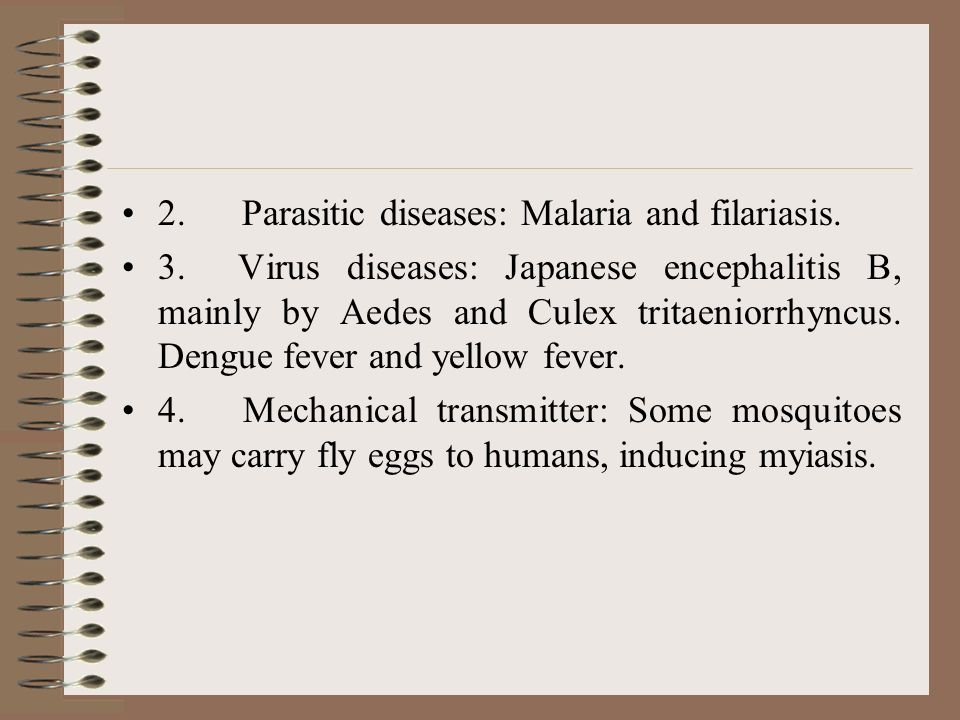 • 2. Parasitic diseases: Malaria and filariasis.

• 3. Virus diseases: Japanese encephalitis B, mainly by Aedes and Culex tritaeniorrhyncus. Dengue fever and yellow fever.

• 4. Mechanical transmitter: Some mosquitoes may carry fly eggs to humans, inducing myiasis.